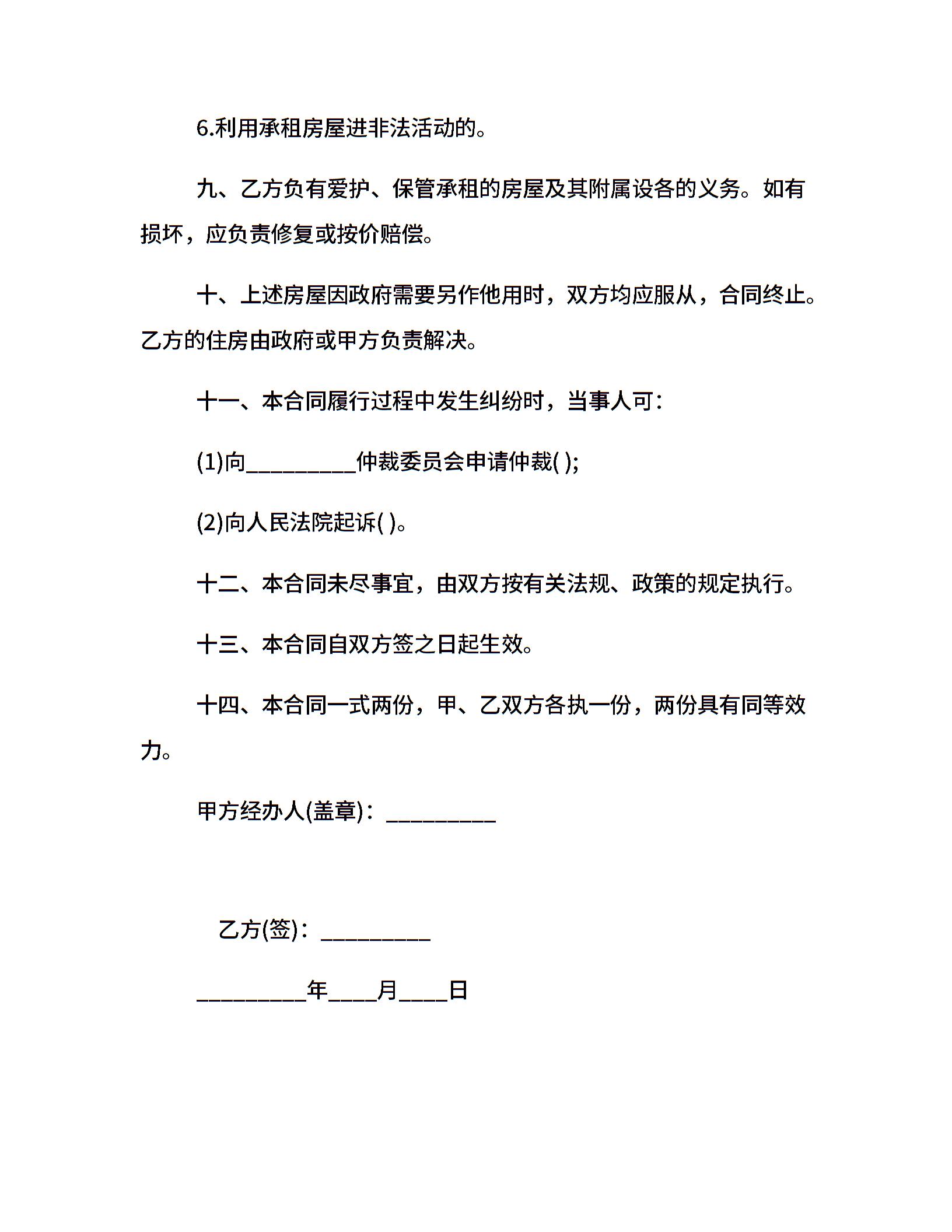 6.利用承租房屋进非法活动的。

九、乙方负有爱护、保管承租的房屋及其附属设备的义务。如有损坏，应负责修复或按价赔偿。

十、上述房屋因政府需要另作他用时，双方均应服从，合同终止。乙方的住房由政府或甲方负责解决。

十一、本合同履行过程中发生纠纷时，当事人可：

(1)向_________仲裁委员会申请仲裁( );

(2)向人民法院起诉( )。

十二、本合同未尽事宜，由双方按有关法规、政策的规定执行。

十三、本合同自双方签之日起生效。

十四、本合同一式两份，甲、乙双方各执一份，两份具有同等效力。

甲方经办人(盖章)：_________

乙方(签)：_________

_________年____月____日